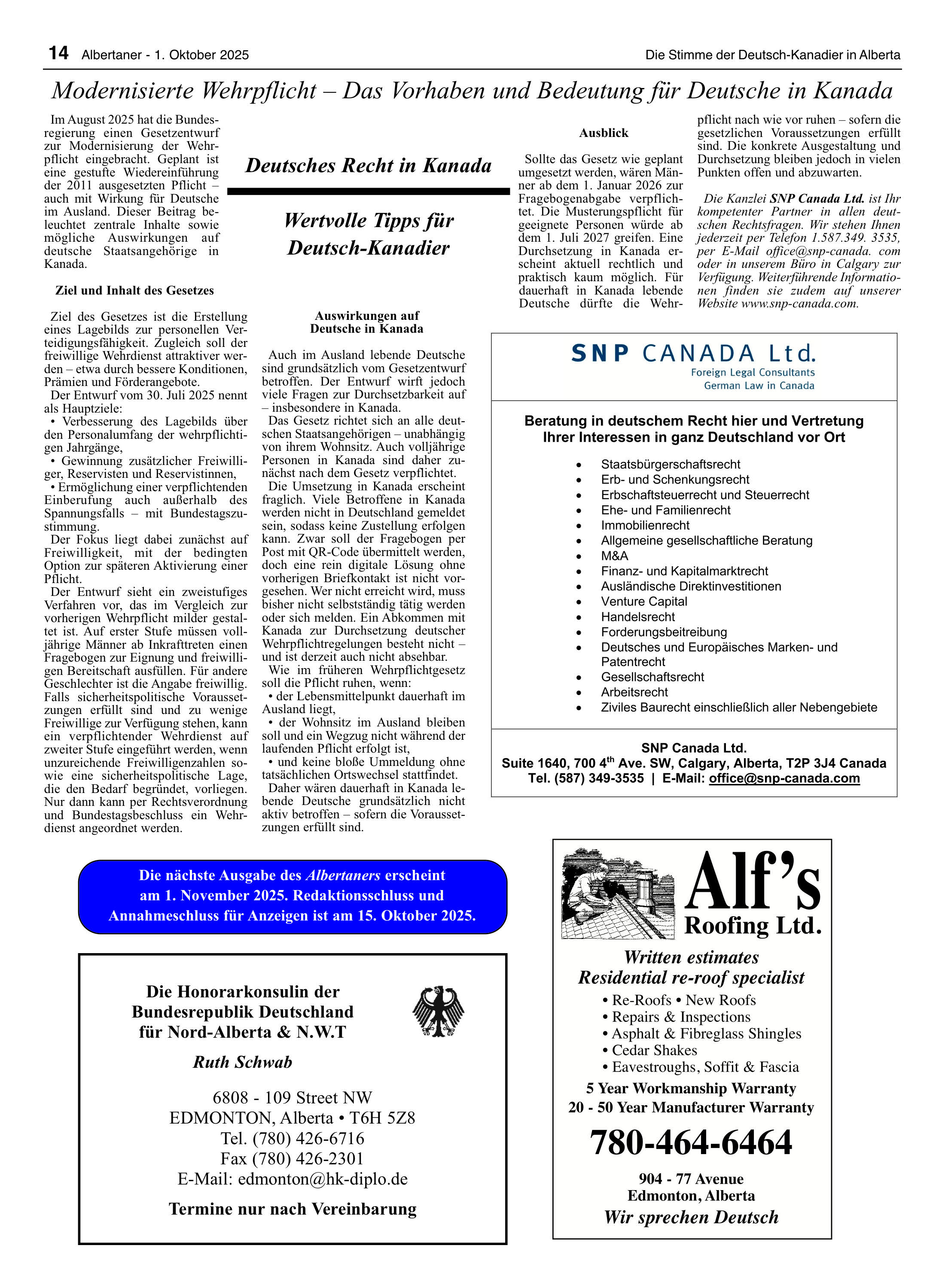 14 Albertaner - 1. Oktober 2025

Die Stimme der Deutsch-Kanadier in Alberta

Modernisierte Wehrpflicht – Das Vorhaben und Bedeutung für Deutsche in Kanada

Im August 2025 hat die Bundesregierung einen Gesetzentwurf zur Modernisierung der Wehrpflicht eingebracht. Geplant ist eine gestufte Wiedereinführung der 2011 ausgesetzten Pflicht – auch mit Wirkung für Deutsche im Ausland. Dieser Beitrag beleuchtet zentrale Inhalte sowie mögliche Auswirkungen auf deutsche Staatsangehörige in Kanada.

Ziel und Inhalt des Gesetzes

Ziel des Gesetzes ist die Erstellung eines Lagebilds zur personellen Verteidigungsfähigkeit. Zugleich soll der freiwillige Wehrdienst attraktiver werden – etwa durch bessere Konditionen, Prämien und Förderangebote.
Der Entwurf vom 30. Juli 2025 nennt als Hauptziele:
• Verbesserung des Lagebilds über den Personalumfang der wehrpflichtigen Jahrgänge,
• Gewinnung zusätzlicher Freiwilliger, Reservisten und Reservistinnen,
• Ermöglichung einer verpflichtenden Einberufung auch außerhalb des Spannungsfalls – mit Bundestagszustimmung.
Der Fokus liegt dabei zunächst auf Freiwilligkeit, mit der bedingten Option zur späteren Aktivierung einer Pflicht.
Der Entwurf sieht ein zweistufiges Verfahren vor, das im Vergleich zur vorherigen Wehrpflicht milder gestaltet ist. Auf erster Stufe müssen volljährige Männer ab Inkrafttreten einen Fragebogen zur Eignung und freiwilligen Bereitschaft ausfüllen. Für andere Geschlechter ist die Angabe freiwillig. Falls sicherheitspolitische Voraussetzungen erfüllt sind und zu wenige Freiwillige zur Verfügung stehen, kann ein verpflichtender Wehrdienst auf zweiter Stufe eingeführt werden, wenn unzureichende Freiwilligenzahlen sowie eine sicherheitspolitische Lage, die den Bedarf begründet, vorliegen. Nur dann kann per Rechtsverordnung und Bundestagsbeschluss ein Wehrdienst angeordnet werden.

Deutsches Recht in Kanada

Wertvolle Tipps für Deutsch-Kanadier

Auswirkungen auf Deutsche in Kanada

Auch im Ausland lebende Deutsche sind grundsätzlich vom Gesetzentwurf betroffen. Der Entwurf wirft jedoch viele Fragen zur Durchsetzbarkeit auf – insbesondere in Kanada.
Das Gesetz richtet sich an alle deutschen Staatsangehörigen – unabhängig von ihrem Wohnsitz. Auch volljährige Personen in Kanada sind daher zunächst nach dem Gesetz verpflichtet.
Die Umsetzung in Kanada erscheint fraglich. Viele Betroffene in Kanada werden nicht in Deutschland gemeldet sein, sodass keine Zustellung erfolgen kann. Zwar soll der Fragebogen per Post mit QR-Code übermittelt werden, doch eine rein digitale Lösung ohne vorherigen Briefkontakt ist nicht vorgesehen. Wer nicht erreicht wird, muss bisher nicht selbstständig tätig werden oder sich melden. Ein Abkommen mit Kanada zur Durchsetzung deutscher Wehrpflichtregelungen besteht nicht – und ist derzeit auch nicht absehbar.
Wie im früheren Wehrpflichtgesetz soll die Pflicht ruhen, wenn:
• der Lebensmittelpunkt dauerhaft im Ausland liegt,
• der Wohnsitz im Ausland bleiben soll und ein Wegzug nicht während der laufenden Pflicht erfolgt ist,
• und keine bloße Ummeldung ohne tatsächlichen Ortswechsel stattfindet.
Daher wären dauerhaft in Kanada lebende Deutsche grundsätzlich nicht aktiv betroffen – sofern die Voraussetzungen erfüllt sind.

Ausblick

Sollte das Gesetz wie geplant umgesetzt werden, wären Männer ab dem 1. Januar 2026 zur Fragebogenabgabe verpflichtet. Die Musterungspflicht für geeignete Personen würde ab dem 1. Juli 2027 greifen. Eine Durchsetzung in Kanada erscheint aktuell rechtlich und praktisch kaum möglich. Für dauerhaft in Kanada lebende Deutsche dürfte die Wehrpflicht nach wie vor ruhen – sofern die gesetzlichen Voraussetzungen erfüllt sind. Die konkrete Ausgestaltung und Durchsetzung bleiben jedoch in vielen Punkten offen und abzuwarten.

Die Kanzlei SNP Canada Ltd. ist Ihr kompetenter Partner in allen deutschen Rechtsfragen. Wir stehen Ihnen jederzeit per Telefon 1.587.349. 3535, per E-Mail office@snp-canada. com oder in unserem Büro in Calgary zur Verfügung. Weiterführende Informationen finden sie zudem auf unserer Website www.snp-canada.com.

SNP CANADA Ltd.
Foreign Legal Consultants
German Law in Canada

Beratung in deutschem Recht hier und Vertretung Ihrer Interessen in ganz Deutschland vor Ort

• Staatsbürgerschaftsrecht
• Erb- und Schenkungsrecht
• Erbschaftsteuerrecht und Steuerrecht
• Ehe- und Familienrecht
• Immobilienrecht
• Allgemeine gesellschaftliche Beratung
• M&A
• Finanz- und Kapitalmarktrecht
• Ausländische Direktinvestitionen
• Venture Capital
• Handelsrecht
• Forderungsbeitreibung
• Deutsches und Europäisches Marken- und Patentrecht
• Gesellschaftsrecht
• Arbeitsrecht
• Ziviles Baurecht einschließlich aller Nebengebiete

SNP Canada Ltd.
Suite 1640, 700 4$^{th}$ Ave. SW, Calgary, Alberta, T2P 3J4 Canada
Tel. (587) 349-3535 | E-Mail: office@snp-canada.com

Die nächste Ausgabe des Albertaners erscheint am 1. November 2025. Redaktionsschluss und Annahmeschluss für Anzeigen ist am 15. Oktober 2025.

Die Honorarkonsulin der Bundesrepublik Deutschland für Nord-Alberta & N.W.T
Ruth Schwab
6808 - 109 Street NW
EDMONTON, Alberta • T6H 5Z8
Tel. (780) 426-6716
Fax (780) 426-2301
E-Mail: edmonton@hk-diplo.de
Termine nur nach Vereinbarung

Alf's Roofing Ltd.
Written estimates
Residential re-roof specialist
• Re-Roofs • New Roofs
• Repairs & Inspections
• Asphalt & Fibreglass Shingles
• Cedar Shakes
• Eavestroughs, Soffit & Fascia
5 Year Workmanship Warranty
20 - 50 Year Manufacturer Warranty
780-464-6464
904 - 77 Avenue
Edmonton, Alberta
Wir sprechen Deutsch